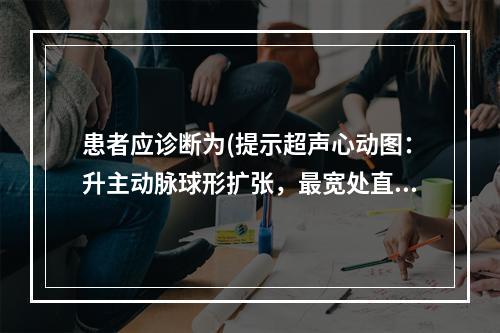 患者应诊断为(提示超声心动图：升主动脉球形扩张，最宽处直...